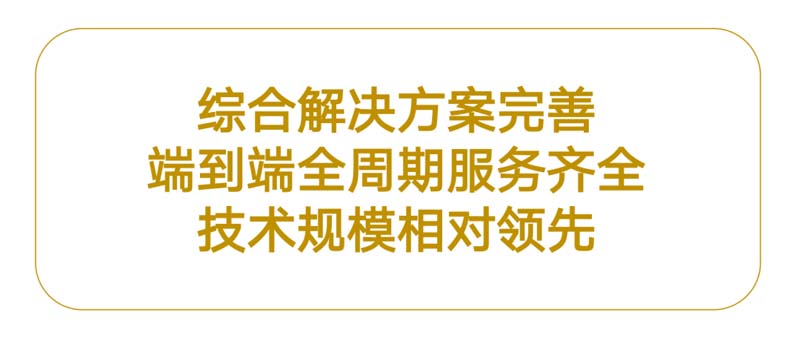 综合解决方案完善
端到端全周期服务齐全
技术规模相对领先